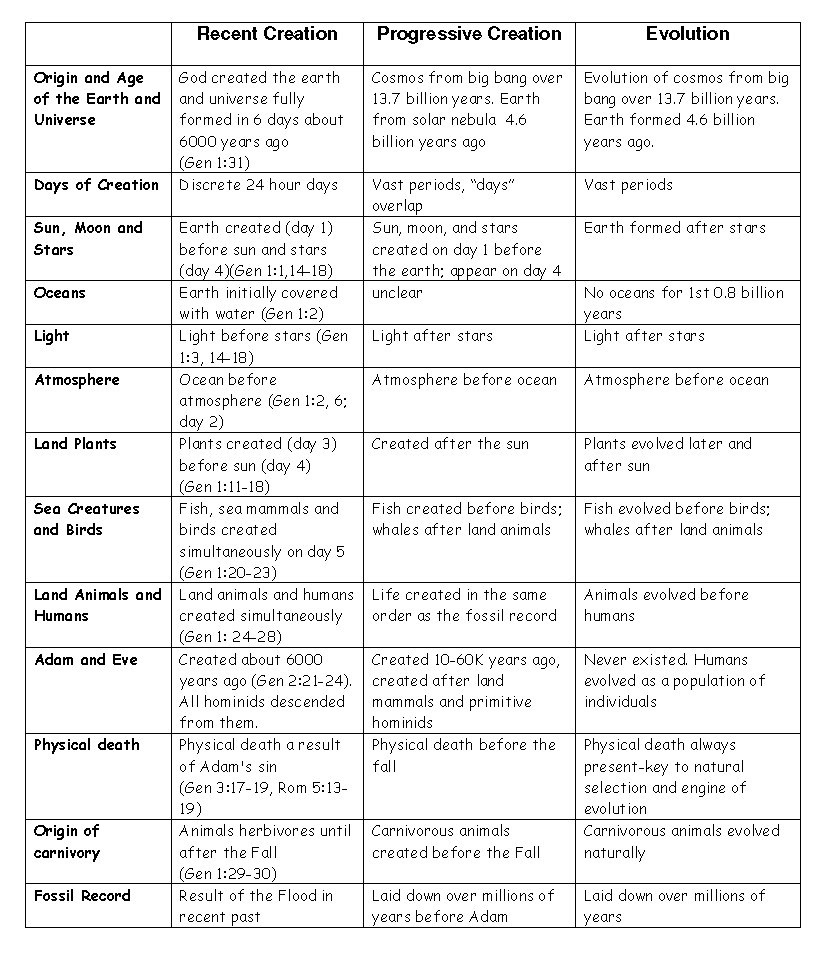 | | Recent Creation | Progressive Creation | Evolution |
|---|---|---|---|
| Origin and Age of the Earth and Universe | God created the earth and universe fully formed in 6 days about 6000 years ago (Gen 1:31) | Cosmos from big bang over 13.7 billion years. Earth from solar nebula 4.6 billion years ago | Evolution of cosmos from big bang over 13.7 billion years. Earth formed 4.6 billion years ago. |
| Days of Creation | Discrete 24 hour days | Vast periods, "days" overlap | Vast periods |
| Sun, Moon and Stars | Earth created (day 1) before sun and stars (day 4)(Gen 1:1,14-18) | Sun, moon, and stars created on day 1 before the earth; appear on day 4 | Earth formed after stars |
| Oceans | Earth initially covered with water (Gen 1:2) | unclear | No oceans for 1st 0.8 billion years |
| Light | Light before stars (Gen 1:3, 14-18) | Light after stars | Light after stars |
| Atmosphere | Ocean before atmosphere (Gen 1:2, 6; day 2) | Atmosphere before ocean | Atmosphere before ocean |
| Land Plants | Plants created (day 3) before sun (day 4) (Gen 1:11-18) | Created after the sun | Plants evolved later and after sun |
| Sea Creatures and Birds | Fish, sea mammals and birds created simultaneously on day 5 (Gen 1:20-23) | Fish created before birds; whales after land animals | Fish evolved before birds; whales after land animals |
| Land Animals and Humans | Land animals and humans created simultaneously (Gen 1: 24-28) | Life created in the same order as the fossil record | Animals evolved before humans |
| Adam and Eve | Created about 6000 years ago (Gen 2:21-24). All hominids descended from them. | Created 10-60K years ago, created after land mammals and primitive hominids | Never existed. Humans evolved as a population of individuals |
| Physical death | Physical death a result of Adam's sin (Gen 3:17-19, Rom 5:13-19) | Physical death before the fall | Physical death always present-key to natural selection and engine of evolution |
| Origin of carnivory | Animals herbivores until after the Fall (Gen 1:29-30) | Carnivorous animals created before the Fall | Carnivorous animals evolved naturally |
| Fossil Record | Result of the Flood in recent past | Laid down over millions of years before Adam | Laid down over millions of years |